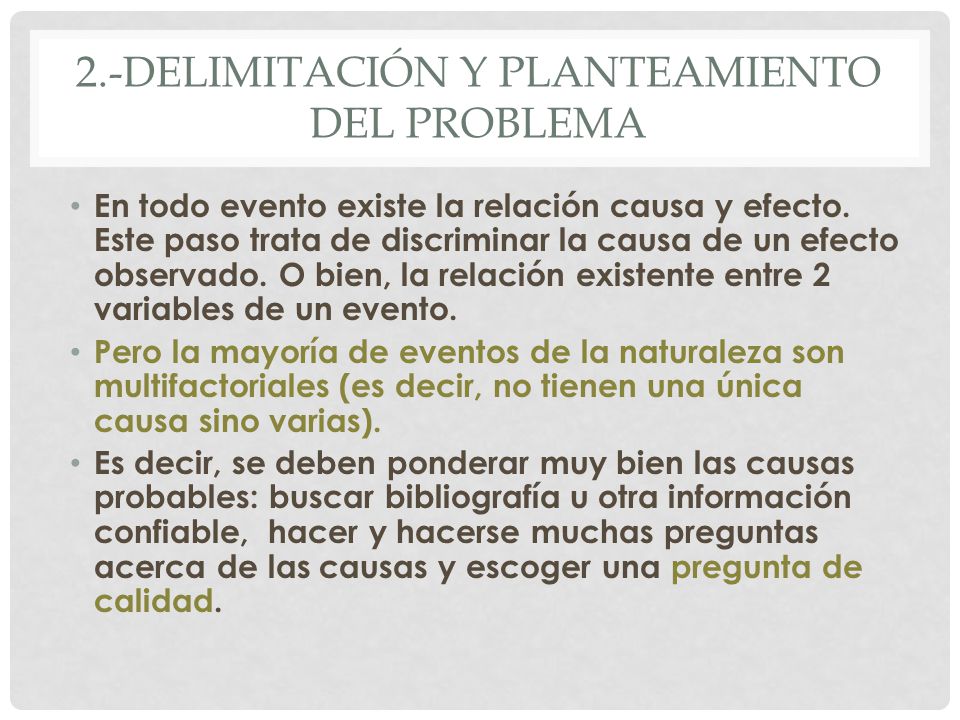 2.-DELIMITACIÓN Y PLANTEAMIENTO DEL PROBLEMA

• En todo evento existe la relación causa y efecto. Este paso trata de discriminar la causa de un efecto observado. O bien, la relación existente entre 2 variables de un evento.

• Pero la mayoría de eventos de la naturaleza son multifactoriales (es decir, no tienen una única causa sino varias).

• Es decir, se deben ponderar muy bien las causas probables: buscar bibliografía u otra información confiable, hacer y hacerse muchas preguntas acerca de las causas y escoger una pregunta de calidad.